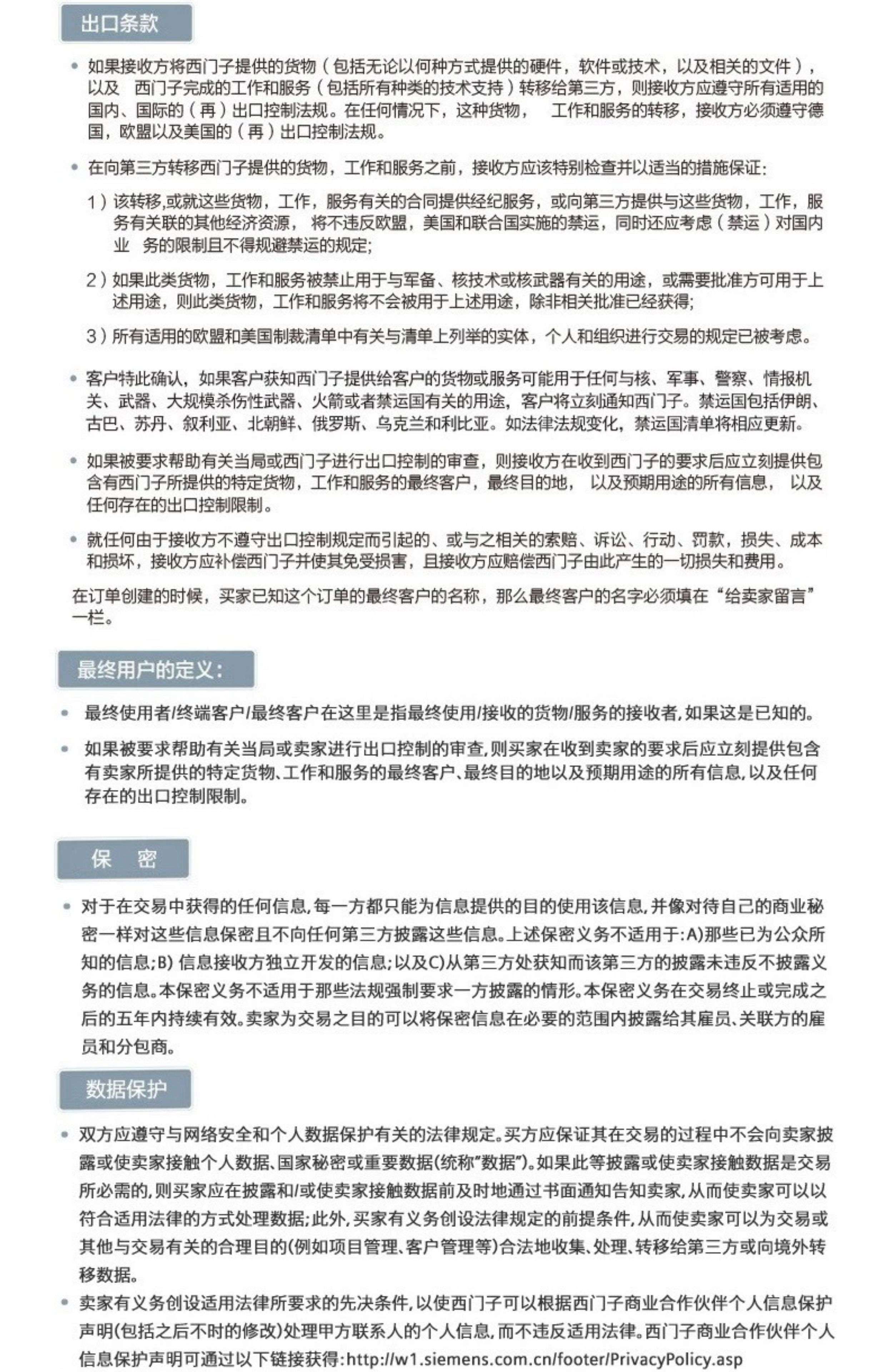 出口条款

• 如果接收方将西门子提供的货物（包括无论以何种方式提供的硬件，软件或技术，以及相关的文件），以及 西门子完成的工作和服务（包括所有种类的技术支持）转移给第三方，则接收方应遵守所有适用的国内、国际的（再）出口控制法规。在任何情况下，这种货物， 工作和服务的转移，接收方必须遵守德国，欧盟以及美国的（再）出口控制法规。

• 在向第三方转移西门子提供的货物，工作和服务之前，接收方应该特别检查并以适当的措施保证：

1）该转移,或就这些货物，工作，服务有关的合同提供经纪服务，或向第三方提供与这些货物，工作，服务有关联的其他经济资源， 将不违反欧盟，美国和联合国实施的禁运，同时还应考虑（禁运）对国内业 务的限制且不得规避禁运的规定;

2）如果此类货物，工作和服务被禁止用于与军备、核技术或核武器有关的用途，或需要批准方可用于上述用途，则此类货物，工作和服务将不会被用于上述用途，除非相关批准已经获得;

3）所有适用的欧盟和美国制裁清单中有关与清单上列举的实体，个人和组织进行交易的规定已被考虑。

• 客户特此确认，如果客户获知西门子提供给客户的货物或服务可能用于任何与核、军事、警察、情报机关、武器、大规模杀伤性武器、火箭或者禁运国有关的用途，客户将立刻通知西门子。禁运国包括伊朗、古巴、苏丹、叙利亚、北朝鲜、俄罗斯、乌克兰和利比亚。如法律法规变化，禁运国清单将相应更新。

• 如果被要求帮助有关当局或西门子进行出口控制的审查，则接收方在收到西门子的要求后应立刻提供包含有西门子所提供的特定货物，工作和服务的最终客户，最终目的地， 以及预期用途的所有信息， 以及任何存在的出口控制限制。

• 就任何由于接收方不遵守出口控制规定而引起的、或与之相关的索赔、诉讼、行动、罚款，损失、成本和损坏，接收方应补偿西门子并使其免受损害，且接收方应赔偿西门子由此产生的一切损失和费用。

在订单创建的时候，买家已知这个订单的最终客户的名称，那么最终客户的名字必须填在“给卖家留言”一栏。

最终用户的定义：

• 最终使用者/终端客户/最终客户在这里是指最终使用/接收的货物/服务的接收者,如果这是已知的。

• 如果被要求帮助有关当局或卖家进行出口控制的审查,则买家在收到卖家的要求后应立刻提供包含有卖家所提供的特定货物、工作和服务的最终客户、最终目的地以及预期用途的所有信息,以及任何存在的出口控制限制。

保 密

• 对于在交易中获得的任何信息,每一方都只能为信息提供的目的使用该信息,并像对待自己的商业秘密一样对这些信息保密且不向任何第三方披露这些信息。上述保密义务不适用于:A)那些已为公众所知的信息;B) 信息接收方独立开发的信息;以及C)从第三方处获知而该第三方的披露未违反不披露义务的信息。本保密义务不适用于那些法规强制要求一方披露的情形。本保密义务在交易终止或完成之后的五年内持续有效。卖家为交易之目的可以将保密信息在必要的范围内披露给其雇员、关联方的雇员和分包商。

数据保护

• 双方应遵守与网络安全和个人数据保护有关的法律规定。买方应保证其在交易的过程中不会向卖家披露或使卖家接触个人数据、国家秘密或重要数据(统称"数据")。如果此等披露或使卖家接触数据是交易所必需的,则买家应在披露和/或使卖家接触数据前及时地通过书面通知告知卖家,从而使卖家可以以符合适用法律的方式处理数据;此外,买家有义务创设法律规定的前提条件,从而使卖家可以为交易或其他与交易有关的合理目的(例如项目管理、客户管理等)合法地收集、处理、转移给第三方或向境外转移数据。

• 卖家有义务创设适用法律所要求的先决条件,以使西门子可以根据西门子商业合作伙伴个人信息保护声明(包括之后不时的修改)处理甲方联系人的个人信息,而不违反适用法律。西门子商业合作伙伴个人信息保护声明可通过以下链接获得:http://w1.siemens.com.cn/footer/PrivacyPolicy.asp